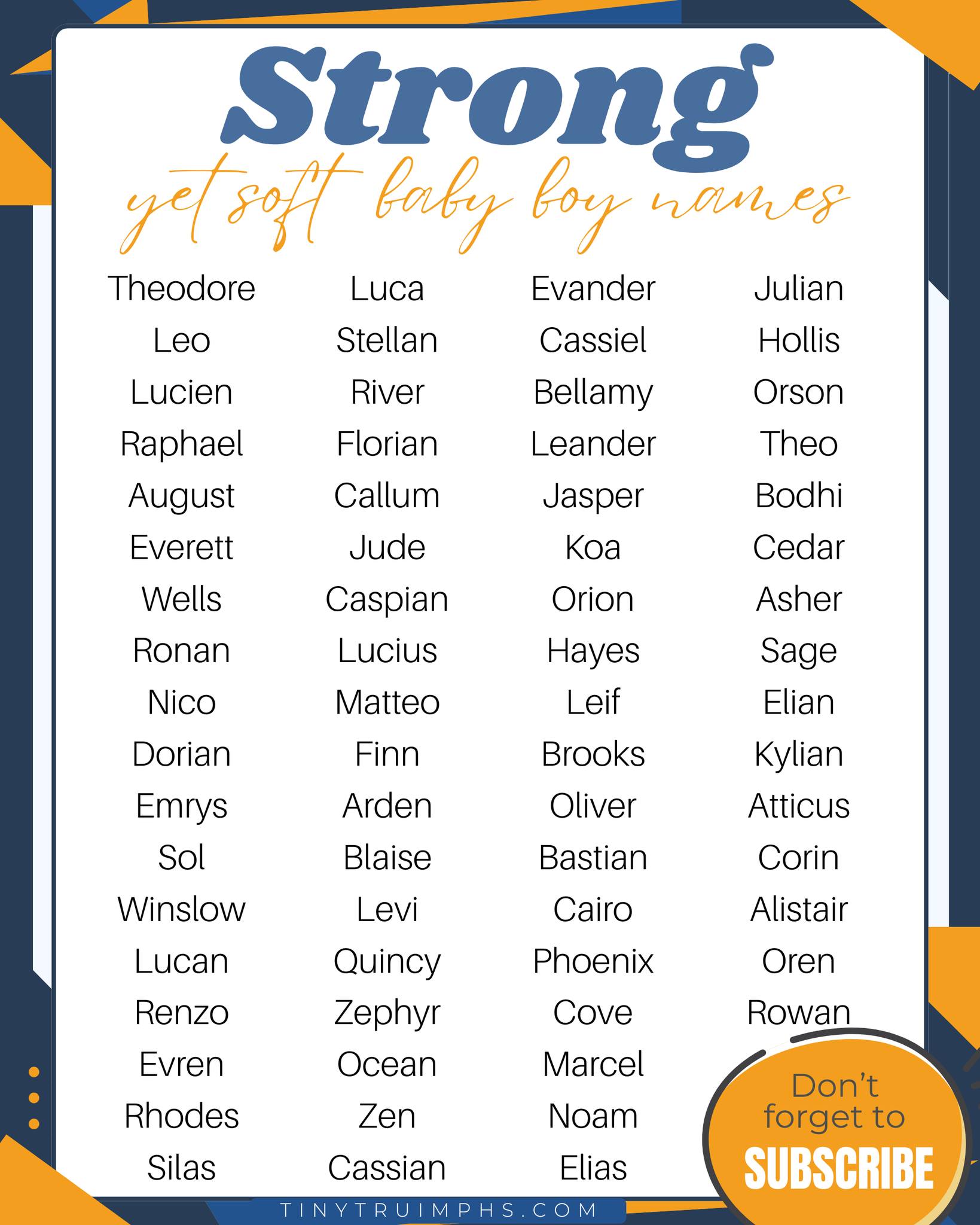 Strong
yet soft baby boy names

Theodore
Leo
Lucien
Raphael
August
Everett
Wells
Ronan
Nico
Dorian
Emrys
Sol
Winslow
Lucan
Renzo
Evren
Rhodes
Silas

Luca
Stellan
River
Florian
Callum
Jude
Caspian
Lucius
Matteo
Finn
Arden
Blaise
Levi
Quincy
Zephyr
Ocean
Zen
Cassian

Evander
Cassiel
Bellamy
Leander
Jasper
Koa
Orion
Hayes
Leif
Brooks
Oliver
Bastian
Cairo
Phoenix
Cove
Marcel
Noam
Elias

Julian
Hollis
Orson
Theo
Bodhi
Cedar
Asher
Sage
Elian
Kylian
Atticus
Corin
Alistair
Oren
Rowan

Don't forget to
SUBSCRIBE

TINYTRUIMPHS.COM